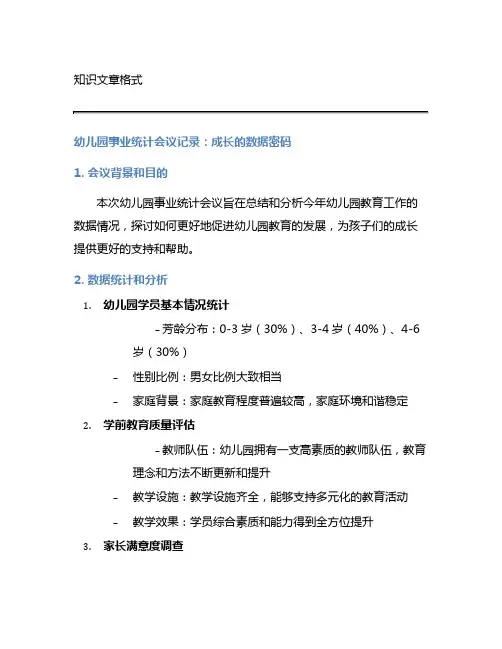 知识文章格式

幼儿园事业统计会议记录：成长的数据密码

1. 会议背景和目的

本次幼儿园事业统计会议旨在总结和分析今年幼儿园教育工作的数据情况，探讨如何更好地促进幼儿园教育的发展，为孩子们的成长提供更好的支持和帮助。

2. 数据统计和分析

1. 幼儿园学员基本情况统计

- 芳龄分布：0-3 岁（30%）、3-4 岁（40%）、4-6 岁（30%）

- 性别比例：男女比例大致相当

- 家庭背景：家庭教育程度普遍较高，家庭环境和谐稳定

2. 学前教育质量评估

- 教师队伍：幼儿园拥有一支高素质的教师队伍，教育理念和方法不断更新和提升

- 教学设施：教学设施齐全，能够支持多元化的教育活动

- 教学效果：学员综合素质和能力得到全方位提升

3. 家长满意度调查